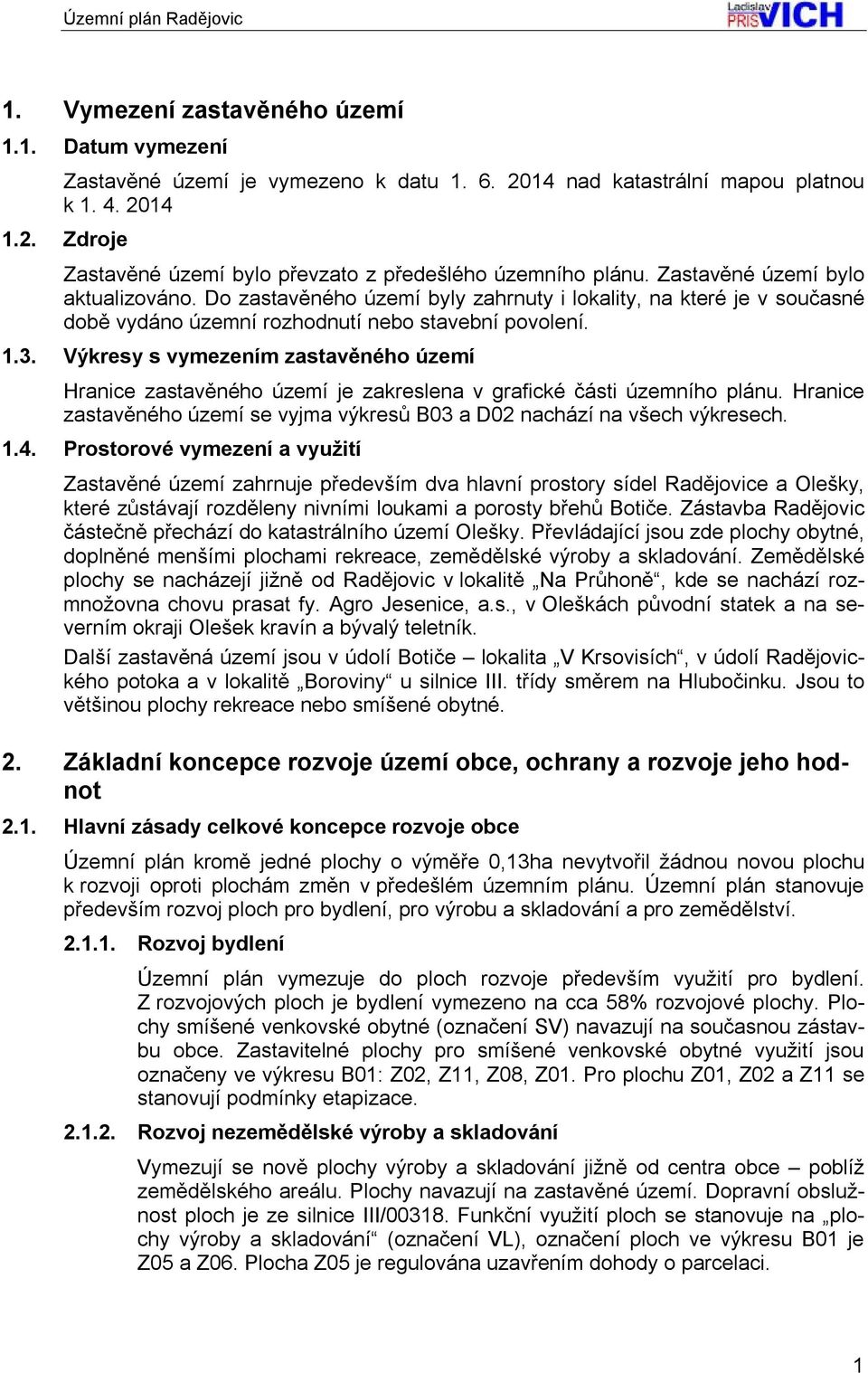 Územní plán Radějovic

Ladislav PRISVICH

1. Vymezení zastavěného území

1.1. Datum vymezení

Zastavěné území je vymezeno k datu 1. 6. 2014 nad katastrální mapou platnou k 1. 4. 2014

1.2. Zdroje

Zastavěné území bylo převzato z předešlého územního plánu. Zastavěné území bylo aktualizováno. Do zastavěného území byly zahrnuty i lokality, na které je v současné době vydáno územní rozhodnutí nebo stavební povolení.

1.3. Výkresy s vymezením zastavěného území

Hranice zastavěného území je zakreslena v grafické části územního plánu. Hranice zastavěného území se vyjma výkresů B03 a D02 nachází na všech výkresech.

1.4. Prostorové vymezení a využití

Zastavěné území zahrnuje především dva hlavní prostory sídel Radějovice a Olešky, které zůstávají rozděleny nivními loukami a porosty břehů Botiče. Zástavba Radějovic částečně přechází do katastrálního území Olešky. Převládající jsou zde plochy obytné, doplněné menšími plochami rekreace, zemědělské výroby a skladování. Zemědělské plochy se nacházejí jižně od Radějovic v lokalitě „Na Průhoně“, kde se nachází rozmnožovna chovu prasat fy. Agro Jesenice, a.s., v Oleškách původní statek a na severním okraji Olešek kravín a bývalý teletník.

Další zastavěná území jsou v údolí Botiče – lokalita „V Krsovisích“, v údolí Radějovického potoka a v lokalitě „Boroviny“ u silnice III. třídy směrem na Hlubočinku. Jsou to většinou plochy rekreace nebo smíšené obytné.

2. Základní koncepce rozvoje území obce, ochrany a rozvoje jeho hodnot

2.1. Hlavní zásady celkové koncepce rozvoje obce

Územní plán kromě jedné plochy o výměře 0,13ha nevytvořil žádnou novou plochu k rozvoji oproti plochám změn v předešlém územním plánu. Územní plán stanovuje především rozvoj ploch pro bydlení, pro výrobu a skladování a pro zemědělství.

2.1.1. Rozvoj bydlení

Územní plán vymezuje do ploch rozvoje především využití pro bydlení. Z rozvojových ploch je bydlení vymezeno na cca 58% rozvojové plochy. Plochy smíšené venkovské obytné (označení SV) navazují na současnou zástavbu obce. Zastavitelné plochy pro smíšené venkovské obytné využití jsou označeny ve výkresu B01: Z02, Z11, Z08, Z01. Pro plochu Z01, Z02 a Z11 se stanovují podmínky etapizace.

2.1.2. Rozvoj nezemědělské výroby a skladování

Vymezují se nově plochy výroby a skladování jižně od centra obce – poblíž zemědělského areálu. Plochy navazují na zastavěné území. Dopravní obslužnost ploch je ze silnice III/00318. Funkční využití ploch se stanovuje na „plochy výroby a skladování“ (označení VL), označení ploch ve výkresu B01 je Z05 a Z06. Plocha Z05 je regulována uzavřením dohody o parcelaci.

1